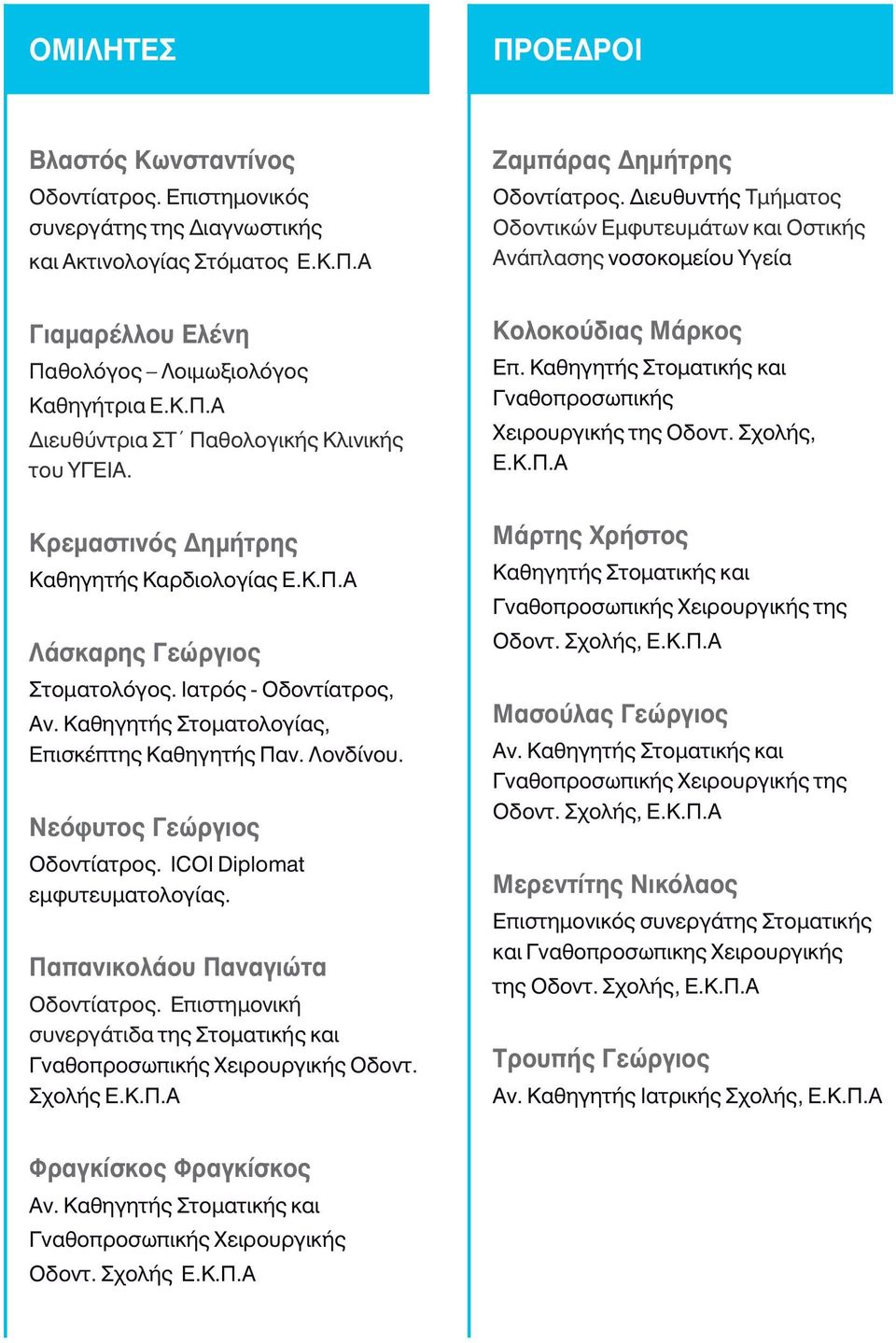 ΟΜΙΛΗΤΕΣ

Βλαστός Κωνσταντίνος
Οδοντίατρος. Επιστημονικός συνεργάτης της Διαγνωστικής και Ακτινολογίας Στόματος Ε.Κ.Π.Α

Γιαμαρέλλου Ελένη
Παθολόγος – Λοιμωξιολόγος
Καθηγήτρια Ε.Κ.Π.Α
Διευθύντρια ΣΤ΄ Παθολογικής Κλινικής του ΥΓΕΙΑ.

Κρεμαστινός Δημήτρης
Καθηγητής Καρδιολογίας Ε.Κ.Π.Α

Λάσκαρης Γεώργιος
Στοματολόγος. Ιατρός - Οδοντίατρος, Αν. Καθηγητής Στοματολογίας, Επισκέπτης Καθηγητής Παν. Λονδίνου.

Νεόφυτος Γεώργιος
Οδοντίατρος. ICOI Diplomat εμφυτευματολογίας.

Παπανικολάου Παναγιώτα
Οδοντίατρος. Επιστημονική συνεργάτιδα της Στοματικής και Γναθοπροσωπικής Χειρουργικής Οδοντ. Σχολής Ε.Κ.Π.Α

Φραγκίσκος Φραγκίσκος
Αν. Καθηγητής Στοματικής και Γναθοπροσωπικής Χειρουργικής Οδοντ. Σχολής Ε.Κ.Π.Α

ΠΡΟΕΔΡΟΙ

Ζαμπάρας Δημήτρης
Οδοντίατρος. Διευθυντής Τμήματος Οδοντικών Εμφυτευμάτων και Οστικής Ανάπλασης νοσοκομείου Υγεία

Κολοκούδιας Μάρκος
Επ. Καθηγητής Στοματικής και Γναθοπροσωπικής Χειρουργικής της Οδοντ. Σχολής, Ε.Κ.Π.Α

Μάρτης Χρήστος
Καθηγητής Στοματικής και Γναθοπροσωπικής Χειρουργικής της Οδοντ. Σχολής, Ε.Κ.Π.Α

Μασούλας Γεώργιος
Αν. Καθηγητής Στοματικής και Γναθοπροσωπικής Χειρουργικής της Οδοντ. Σχολής, Ε.Κ.Π.Α

Μερεντίτης Νικόλαος
Επιστημονικός συνεργάτης Στοματικής και Γναθοπροσωπικης Χειρουργικής της Οδοντ. Σχολής, Ε.Κ.Π.Α

Τρουπής Γεώργιος
Αν. Καθηγητής Ιατρικής Σχολής, Ε.Κ.Π.Α